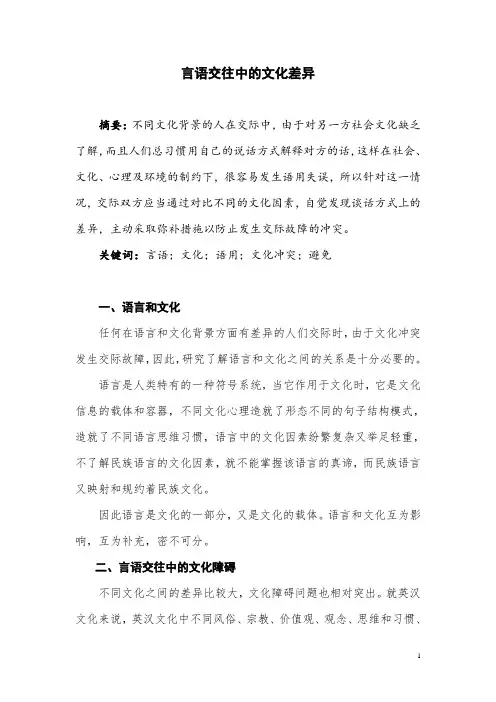 言语交往中的文化差异

摘要：不同文化背景的人在交际中，由于对另一方社会文化缺乏了解，而且人们总习惯用自己的说话方式解释对方的话，这样在社会、文化、心理及环境的制约下，很容易发生语用失误，所以针对这一情况，交际双方应当通过对比不同的文化因素，自觉发现谈话方式上的差异，主动采取弥补措施以防止发生交际故障的冲突。

关键词：言语；文化；语用；文化冲突；避免

一、语言和文化

任何在语言和文化背景方面有差异的人们交际时，由于文化冲突发生交际故障，因此，研究了解语言和文化之间的关系是十分必要的。

语言是人类特有的一种符号系统，当它作用于文化时，它是文化信息的载体和容器，不同文化心理造就了形态不同的句子结构模式，造就了不同语言思维习惯，语言中的文化因素纷繁复杂又举足轻重，不了解民族语言的文化因素，就不能掌握该语言的真谛，而民族语言又映射和规约着民族文化。

因此语言是文化的一部分，又是文化的载体。语言和文化互为影响，互为补充，密不可分。

二、言语交往中的文化障碍

不同文化之间的差异比较大，文化障碍问题也相对突出。就英汉文化来说，英汉文化中不同风俗、宗教、价值观、观念、思维和习惯、

1